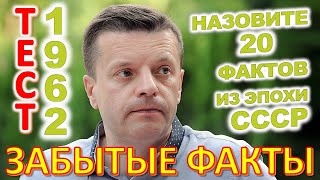 ТЕСТ 1962

НАЗОВИТЕ 20 ФАКТОВ ИЗ ЭПОХИ СССР

ЗАБЫТЫЕ ФАКТЫ